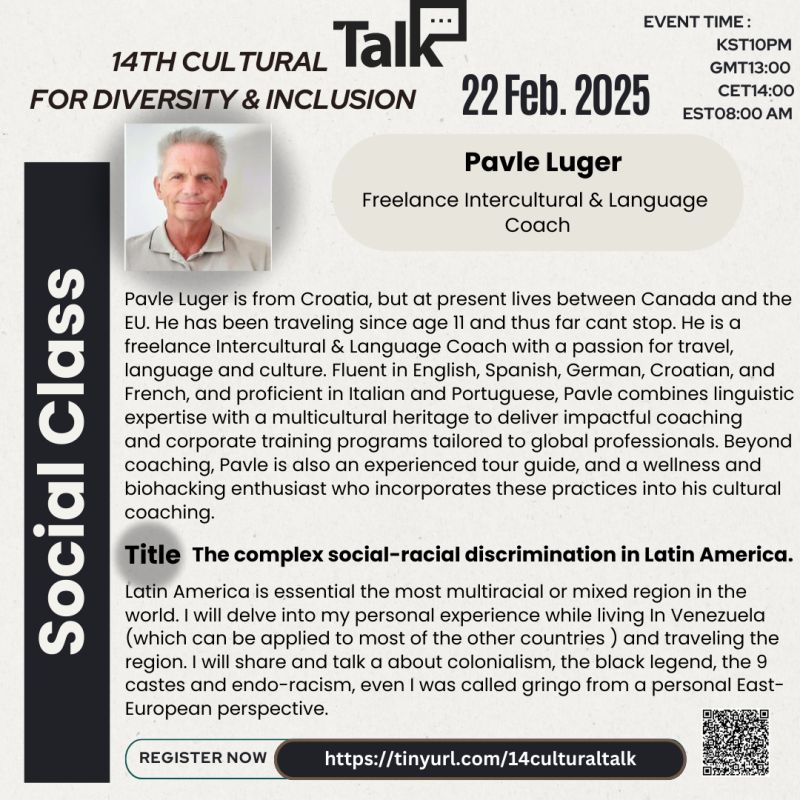 14TH CULTURAL Talk
FOR DIVERSITY & INCLUSION

22 Feb. 2025

EVENT TIME :
KST10PM
GMT13:00
CET14:00
EST08:00 AM

Social Class

Pavle Luger
Freelance Intercultural & Language Coach

Pavle Luger is from Croatia, but at present lives between Canada and the EU. He has been traveling since age 11 and thus far cant stop. He is a freelance Intercultural & Language Coach with a passion for travel, language and culture. Fluent in English, Spanish, German, Croatian, and French, and proficient in Italian and Portuguese, Pavle combines linguistic expertise with a multicultural heritage to deliver impactful coaching and corporate training programs tailored to global professionals. Beyond coaching, Pavle is also an experienced tour guide, and a wellness and biohacking enthusiast who incorporates these practices into his cultural coaching.

Title The complex social-racial discrimination in Latin America.

Latin America is essential the most multiracial or mixed region in the world. I will delve into my personal experience while living In Venezuela (which can be applied to most of the other countries ) and traveling the region. I will share and talk a about colonialism, the black legend, the 9 castes and endo-racism, even I was called gringo from a personal East-European perspective.

REGISTER NOW https://tinyurl.com/14culturaltalk